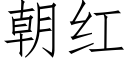 朝红